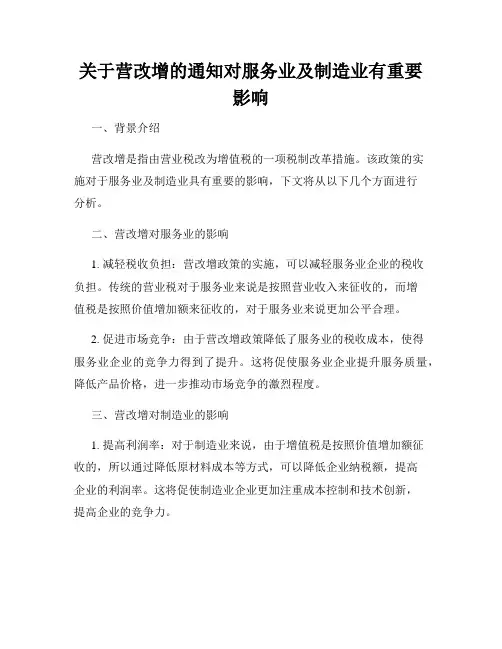 关于营改增的通知对服务业及制造业有重要影响

一、背景介绍

营改增是指由营业税改为增值税的一项税制改革措施。该政策的实施对于服务业及制造业具有重要的影响，下文将从以下几个方面进行分析。

二、营改增对服务业的影响

1. 减轻税收负担：营改增政策的实施，可以减轻服务业企业的税收负担。传统的营业税对于服务业来说是按照营业收入来征收的，而增值税是按照价值增加额来征收的，对于服务业来说更加公平合理。

2. 促进市场竞争：由于营改增政策降低了服务业的税收成本，使得服务业企业的竞争力得到了提升。这将促使服务业企业提升服务质量，降低产品价格，进一步推动市场竞争的激烈程度。

三、营改增对制造业的影响

1. 提高利润率：对于制造业来说，由于增值税是按照价值增加额征收的，所以通过降低原材料成本等方式，可以降低企业纳税额，提高企业的利润率。这将促使制造业企业更加注重成本控制和技术创新，提高企业的竞争力。